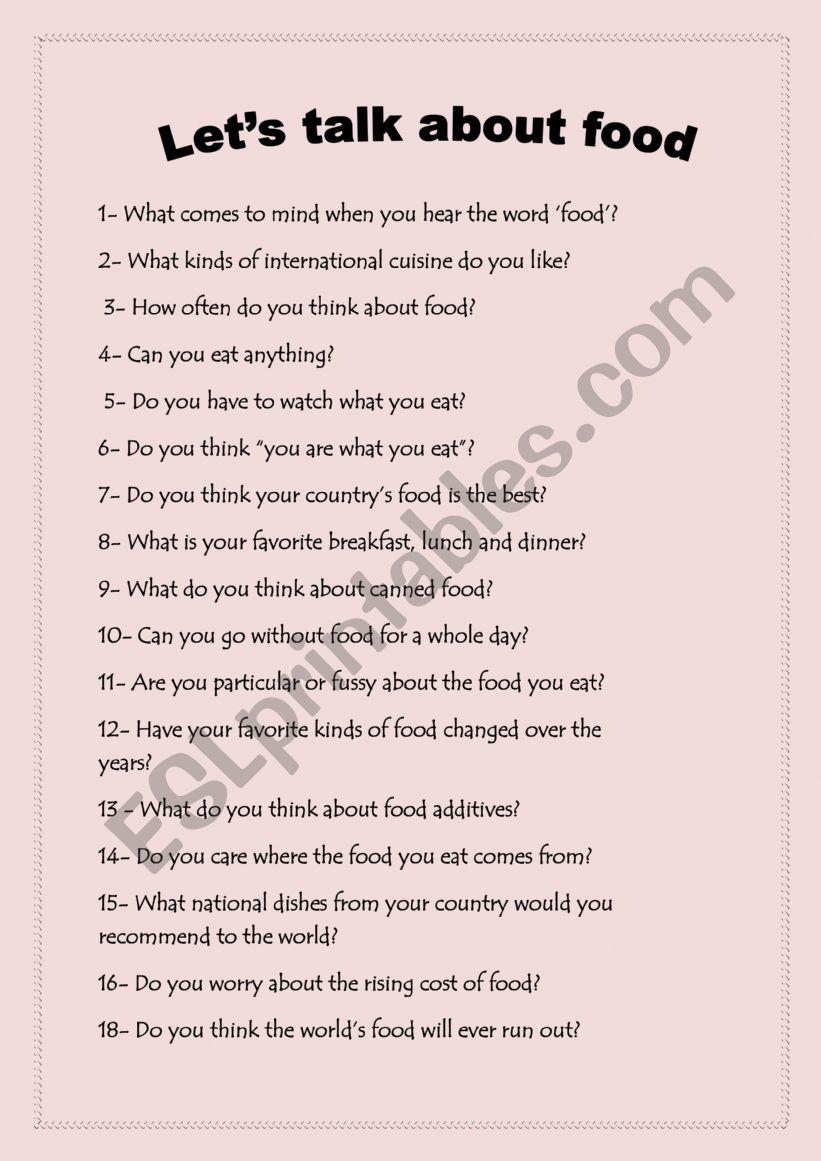 Let's talk about food

1- What comes to mind when you hear the word 'food'?

2- What kinds of international cuisine do you like?

3- How often do you think about food?

4- Can you eat anything?

5- Do you have to watch what you eat?

6- Do you think "you are what you eat"?

7- Do you think your country's food is the best?

8- What is your favorite breakfast, lunch and dinner?

9- What do you think about canned food?

10- Can you go without food for a whole day?

11- Are you particular or fussy about the food you eat?

12- Have your favorite kinds of food changed over the years?

13 - What do you think about food additives?

14- Do you care where the food you eat comes from?

15- What national dishes from your country would you recommend to the world?

16- Do you worry about the rising cost of food?

18- Do you think the world's food will ever run out?

ESLprintables.com